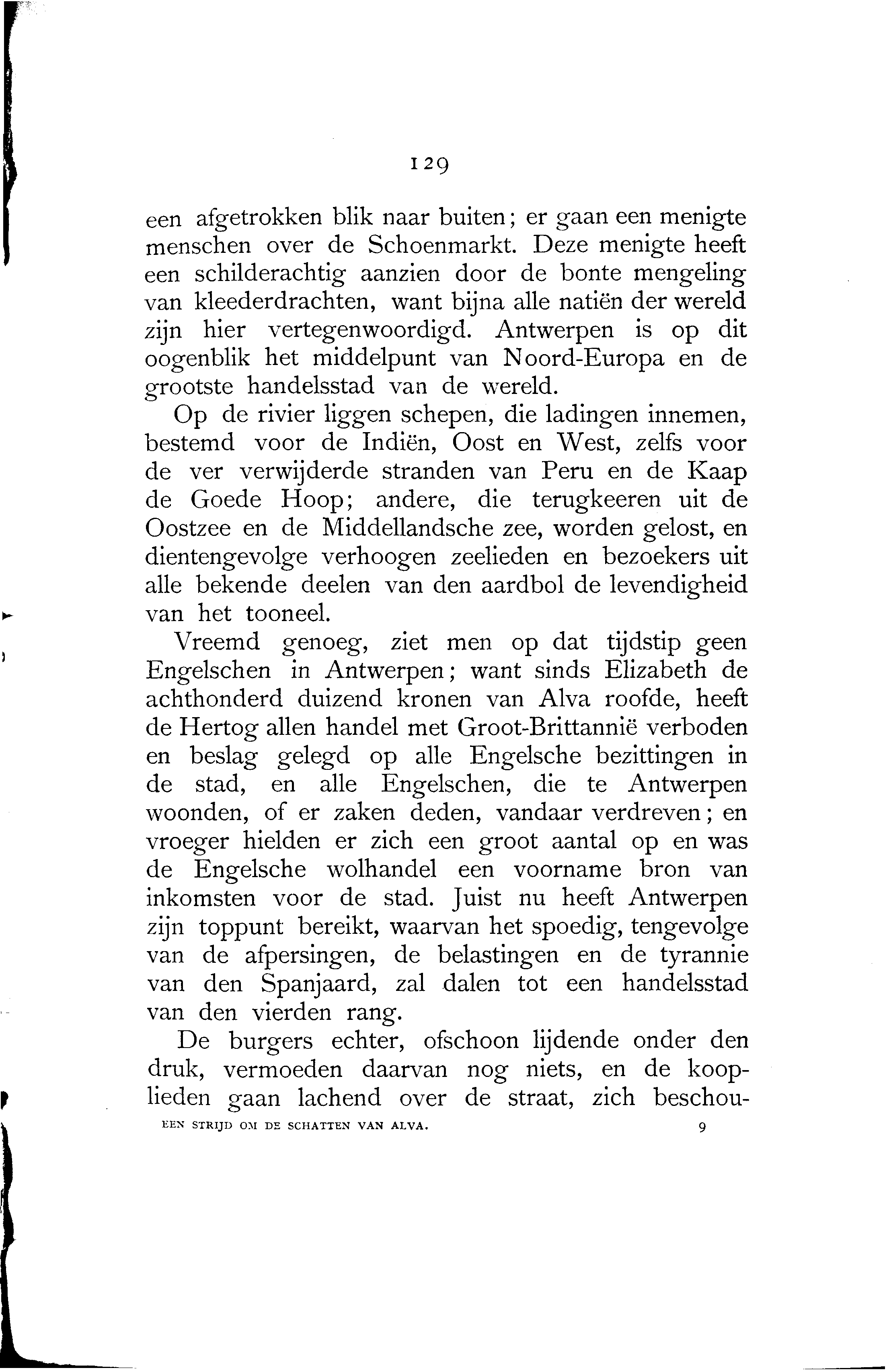 129

een afgetrokken blik naar buiten; er gaan een menigte menschen over de Schoenmarkt. Deze menigte heeft een schilderachtig aanzien door de bonte mengeling van kleederdrachten, want bijna alle natiën der wereld zijn hier vertegenwoordigd. Antwerpen is op dit oogenblik het middelpunt van Noord-Europa en de grootste handelsstad van de wereld.

Op de rivier liggen schepen, die ladingen innemen, bestemd voor de Indiën, Oost en West, zelfs voor de ver verwijderde stranden van Peru en de Kaap de Goede Hoop; andere, die terugkeeren uit de Oostzee en de Middellandsche zee, worden gelost, en dientengevolge verhoogen zeelieden en bezoekers uit alle bekende deelen van den aardbol de levendigheid van het tooneel.

Vreemd genoeg, ziet men op dat tijdstip geen Engelschen in Antwerpen; want sinds Elizabeth de achthonderd duizend kronen van Alva roofde, heeft de Hertog allen handel met Groot-Brittannië verboden en beslag gelegd op alle Engelsche bezittingen in de stad, en alle Engelschen, die te Antwerpen woonden, of er zaken deden, vandaar verdreven; en vroeger hielden er zich een groot aantal op en was de Engelsche wolhandel een voorname bron van inkomsten voor de stad. Juist nu heeft Antwerpen zijn toppunt bereikt, waarvan het spoedig, tengevolge van de afpersingen, de belastingen en de tyrannie van den Spanjaard, zal dalen tot een handelsstad van den vierden rang.

De burgers echter, ofschoon lijdende onder den druk, vermoeden daarvan nog niets, en de kooplieden gaan lachend over de straat, zich beschou-

EEN STRIJD OM DE SCHATTEN VAN ALVA. 9